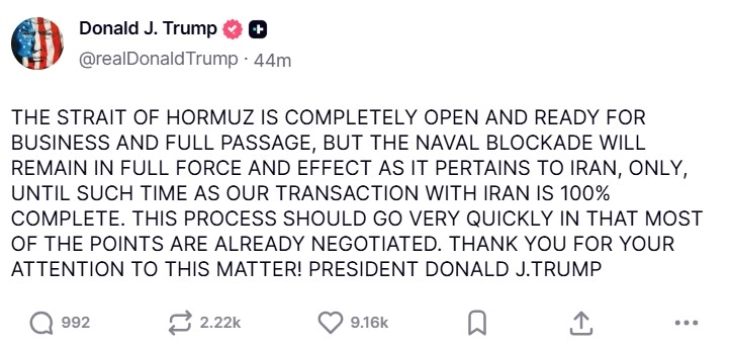 Donald J. Trump
@realDonaldTrump · 44m

THE STRAIT OF HORMUZ IS COMPLETELY OPEN AND READY FOR BUSINESS AND FULL PASSAGE, BUT THE NAVAL BLOCKADE WILL REMAIN IN FULL FORCE AND EFFECT AS IT PERTAINS TO IRAN, ONLY, UNTIL SUCH TIME AS OUR TRANSACTION WITH IRAN IS 100% COMPLETE. THIS PROCESS SHOULD GO VERY QUICKLY IN THAT MOST OF THE POINTS ARE ALREADY NEGOTIATED. THANK YOU FOR YOUR ATTENTION TO THIS MATTER! PRESIDENT DONALD J.TRUMP

992 2.22k 9.16k